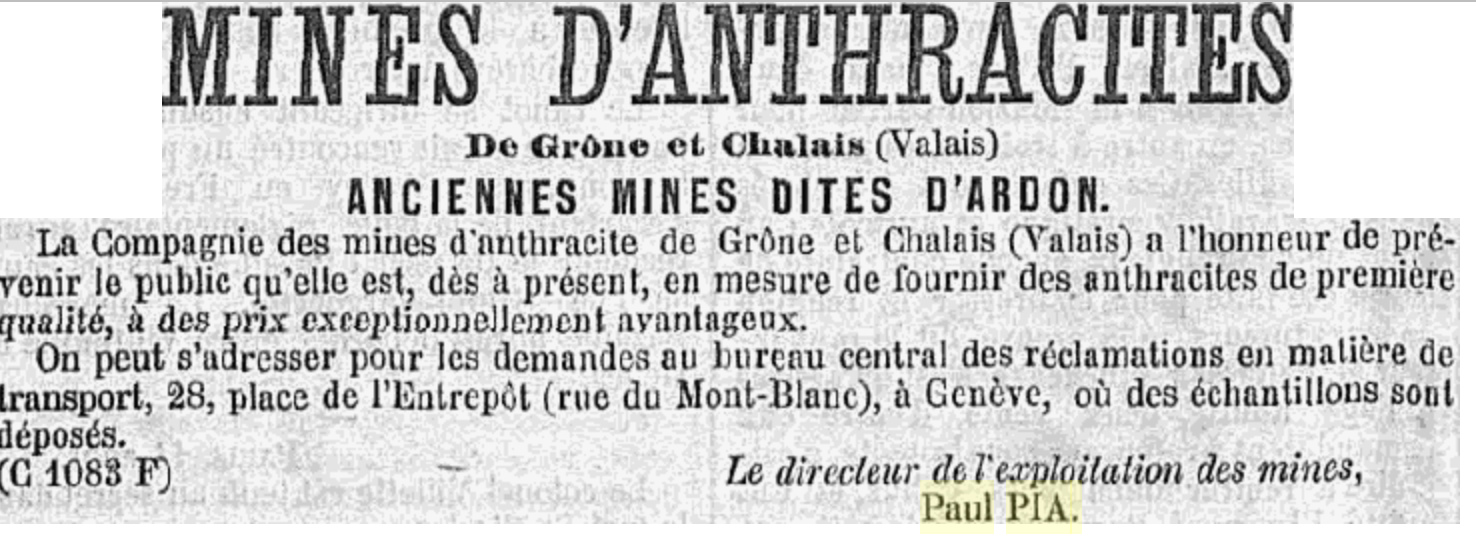 MINES D'ANTHRACITES

De Grône et Chalais (Valais)

ANCIENNES MINES DITES D'ARDON.

La Compagnie des mines d'anthracite de Grône et Chalais (Valais) a l'honneur de prévenir le public qu'elle est, dès à présent, en mesure de fournir des anthracites de première qualité, à des prix exceptionnellement avantageux.

On peut s'adresser pour les demandes au bureau central des réclamations en matière de transport, 28, place de l'Entrepôt (rue du Mont-Blanc), à Genève, où des échantillons sont déposés.

(C 1083 F)

Le directeur de l'exploitation des mines,
Paul PIA.